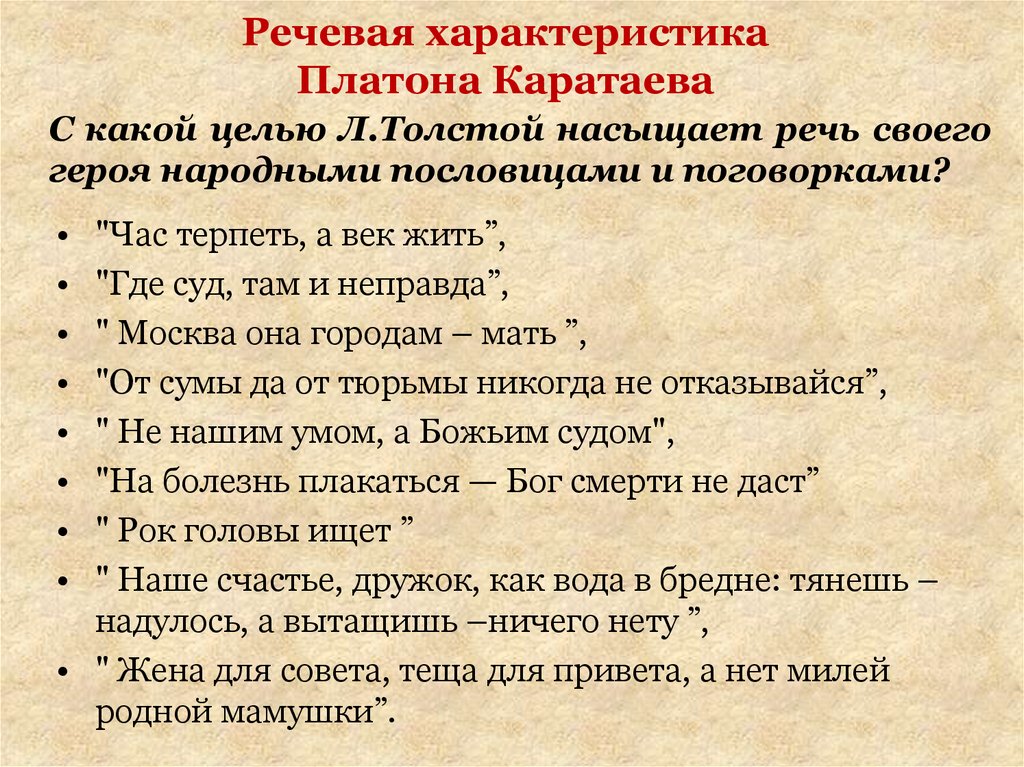 Речевая характеристика
Платона Каратаева

С какой целью Л.Толстой насыщает речь своего героя народными пословицами и поговорками?

• "Час терпеть, а век жить",
• "Где суд, там и неправда",
• " Москва она городам – мать ",
• "От сумы да от тюрьмы никогда не отказывайся",
• " Не нашим умом, а Божьим судом",
• "На болезнь плакаться — Бог смерти не даст"
• " Рок головы ищет "
• " Наше счастье, дружок, как вода в бредне: тянешь – надулось, а вытащишь –ничего нету ",
• " Жена для совета, теща для привета, а нет милей родной мамушки".